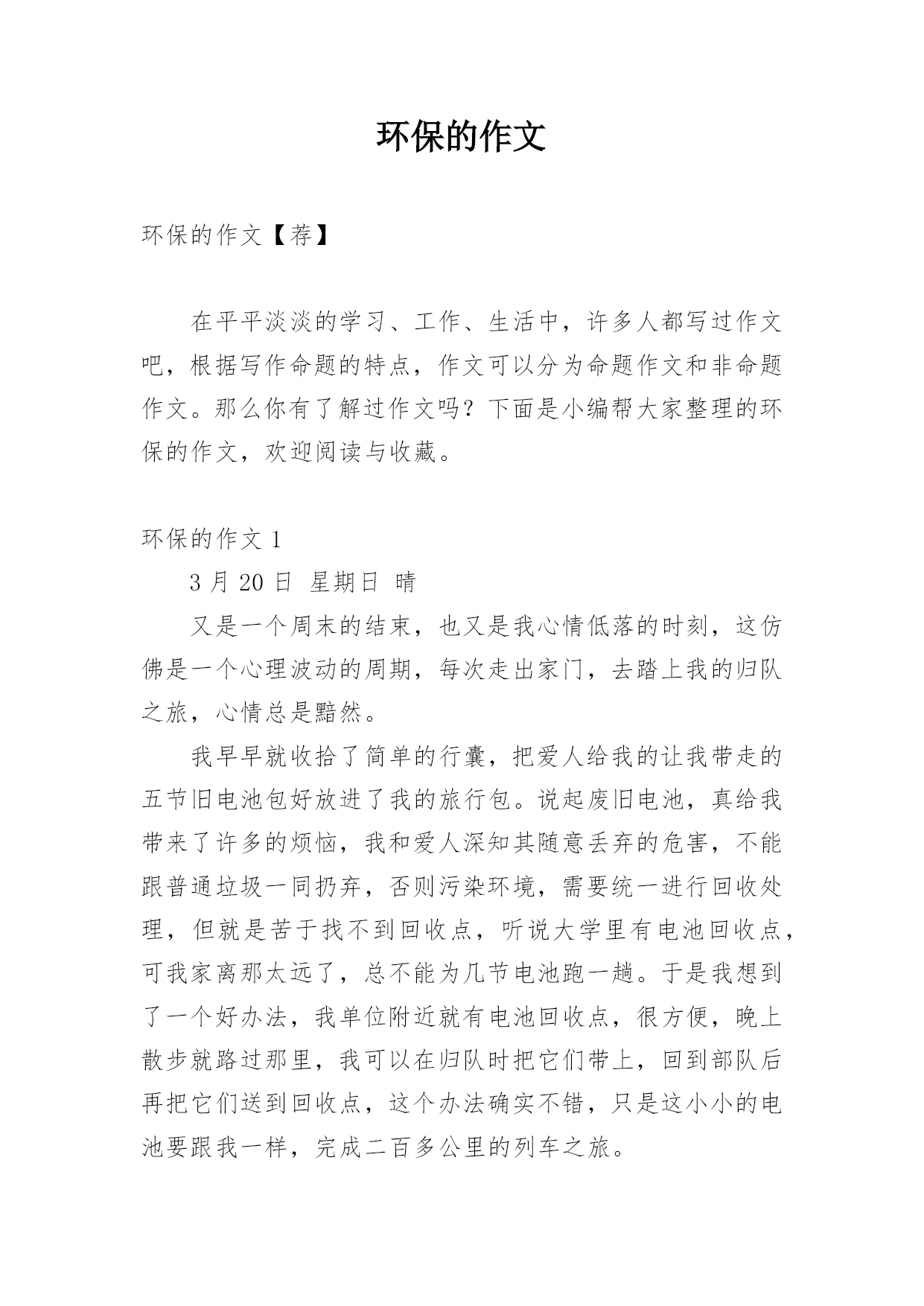 环保的作文

环保的作文【荐】

在平平淡淡的学习、工作、生活中，许多人都写过作文吧，根据写作命题的特点，作文可以分为命题作文和非命题作文。那么你有了解过作文吗？下面是小编帮大家整理的环保的作文，欢迎阅读与收藏。

环保的作文 1

3 月 20 日 星期日 晴

又是一个周末的结束，也又是我心情低落的时刻，这仿佛是一个心理波动的周期，每次走出家门，去踏上我的归队之旅，心情总是黯然。

我早早就收拾了简单的行囊，把爱人给我的让我带走的五节旧电池包好放进了我的旅行包。说起废旧电池，真给我带来了许多的烦恼，我和爱人深知其随意丢弃的危害，不能跟普通垃圾一同扔弃，否则污染环境，需要统一进行回收处理，但就是苦于找不到回收点，听说大学里有电池回收点，可我家离那太远了，总不能为几节电池跑一趟。于是我想到了一个好办法，我单位附近就有电池回收点，很方便，晚上散步就路过那里，我可以在归队时把它们带上，回到部队后再把它们送到回收点，这个办法确实不错，只是这小小的电池要跟我一样，完成二百多公里的列车之旅。